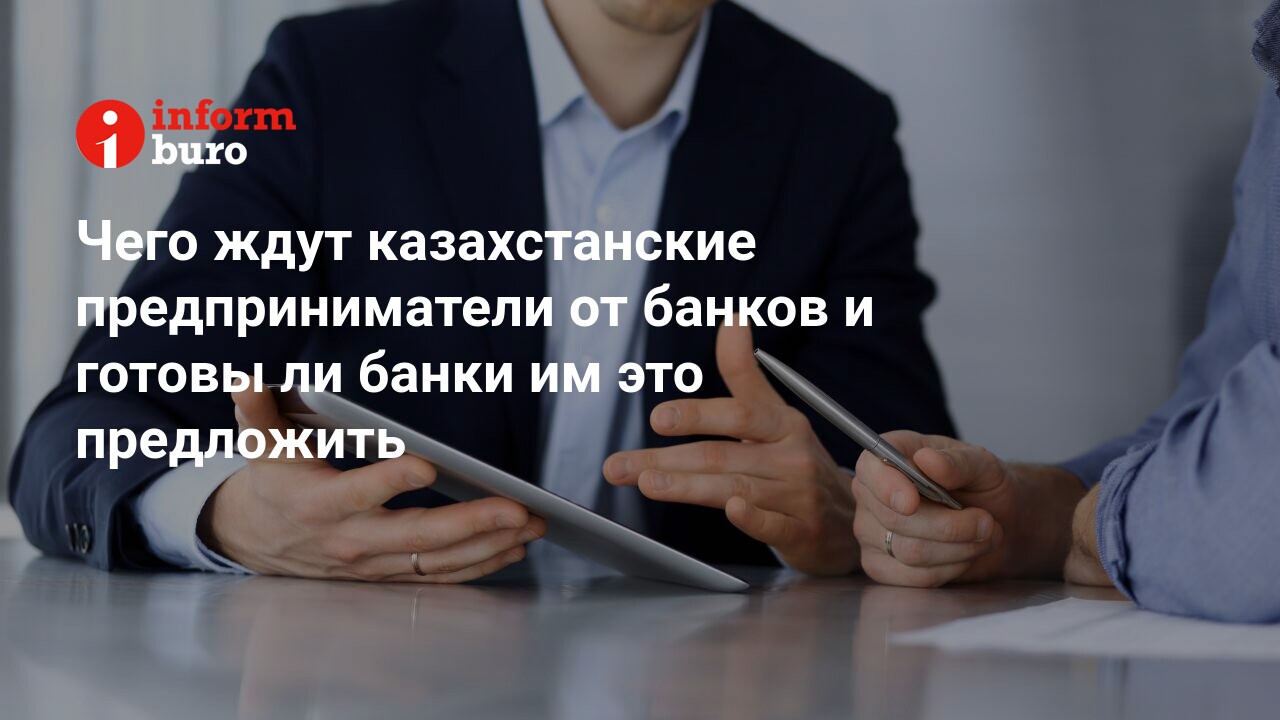 inform buro

Чего ждут казахстанские предприниматели от банков и готовы ли банки им это предложить